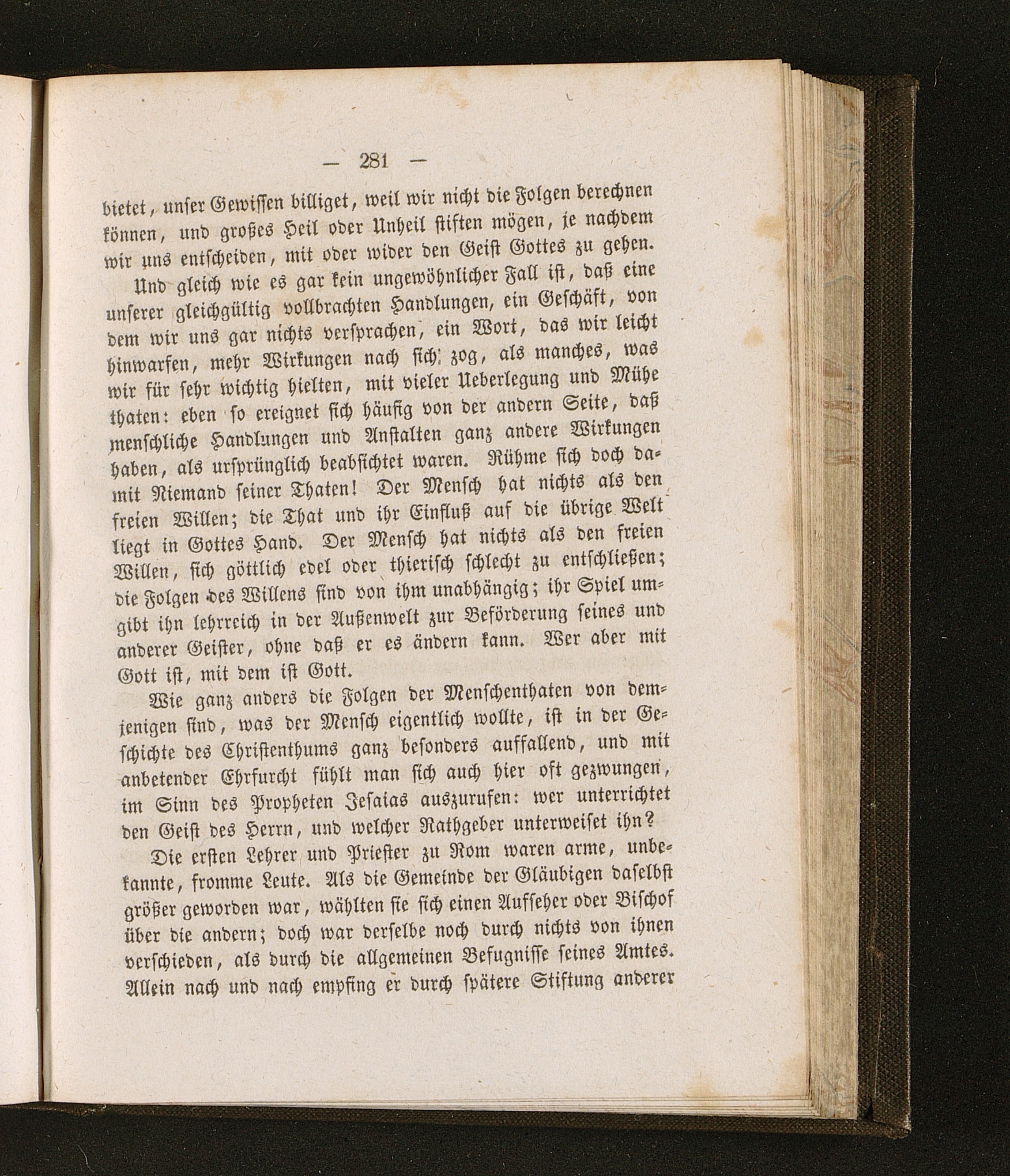 — 281 —

bietet, unser Gewissen billiget, weil wir nicht die Folgen berechnen können, und großes Heil oder Unheil stiften mögen, je nachdem wir uns entscheiden, mit oder wider den Geist Gottes zu gehen.

Und gleich wie es gar kein ungewöhnlicher Fall ist, daß eine unserer gleichgültig vollbrachten Handlungen, ein Geschäft, von dem wir uns gar nichts versprachen, ein Wort, das wir leicht hinwarfen, mehr Wirkungen nach sich zog, als manches, was wir für sehr wichtig hielten, mit vieler Ueberlegung und Mühe thaten: eben so ereignet sich häufig von der andern Seite, daß menschliche Handlungen und Anstalten ganz andere Wirkungen haben, als ursprünglich beabsichtet waren. Rühme sich doch damit Niemand seiner Thaten! Der Mensch hat nichts als den freien Willen; die That und ihr Einfluß auf die übrige Welt liegt in Gottes Hand. Der Mensch hat nichts als den freien Willen, sich göttlich edel oder thierisch schlecht zu entschließen; die Folgen des Willens sind von ihm unabhängig; ihr Spiel umgibt ihn lehrreich in der Außenwelt zur Beförderung seines und anderer Geister, ohne daß er es ändern kann. Wer aber mit Gott ist, mit dem ist Gott.

Wie ganz anders die Folgen der Menschenthaten von demjenigen sind, was der Mensch eigentlich wollte, ist in der Geschichte des Christenthums ganz besonders auffallend, und mit anbetender Ehrfurcht fühlt man sich auch hier oft gezwungen, im Sinn des Propheten Jesaias auszurufen: wer unterrichtet den Geist des Herrn, und welcher Rathgeber unterweiset ihn?

Die ersten Lehrer und Priester zu Rom waren arme, unbekannte, fromme Leute. Als die Gemeinde der Gläubigen daselbst größer geworden war, wählten sie sich einen Aufseher oder Bischof über die andern; doch war derselbe noch durch nichts von ihnen verschieden, als durch die allgemeinen Befugnisse seines Amtes. Allein nach und nach empfing er durch spätere Stiftung anderer